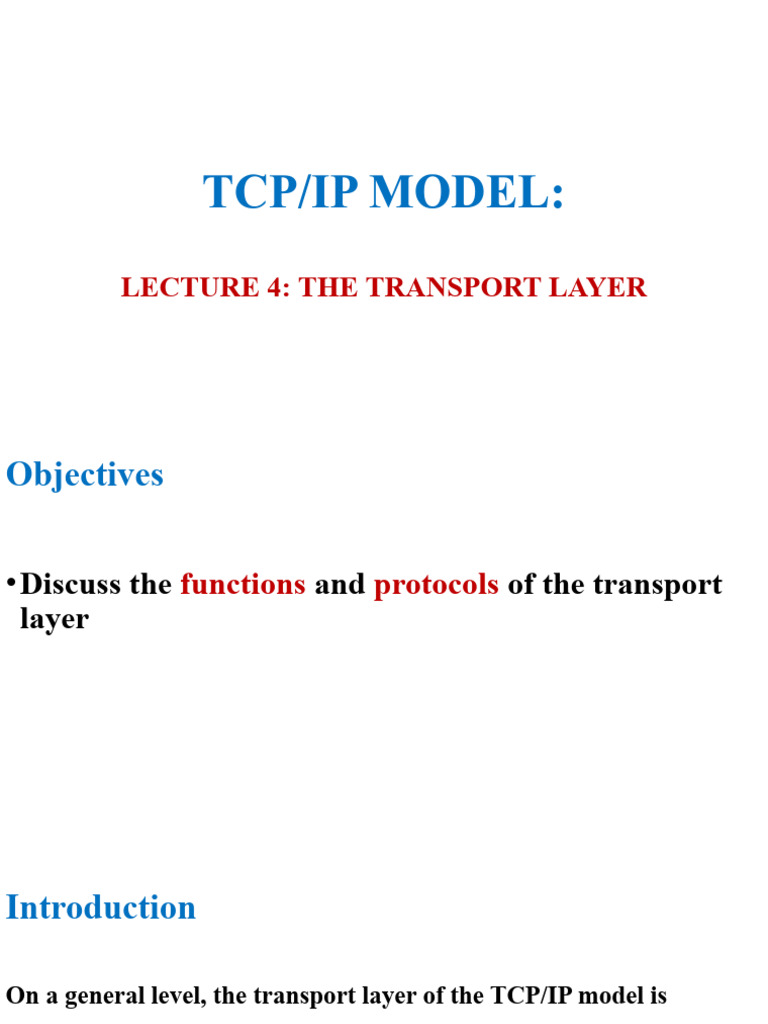 TCP/IP MODEL:

LECTURE 4: THE TRANSPORT LAYER

Objectives

• Discuss the functions and protocols of the transport layer

Introduction

On a general level, the transport layer of the TCP/IP model is